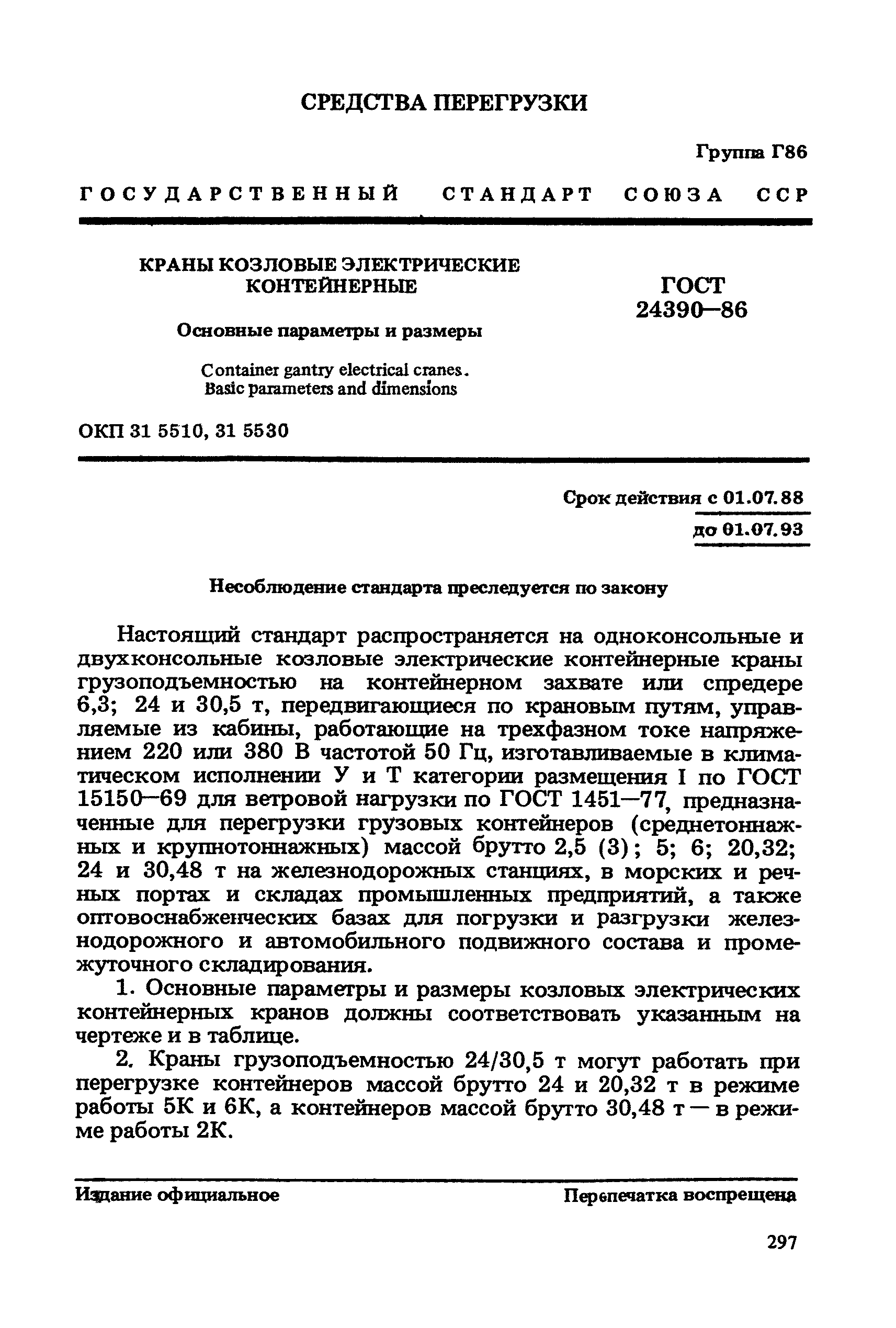 СРЕДСТВА ПЕРЕГРУЗКИ

Группа Г86

ГОСУДАРСТВЕННЫЙ СТАНДАРТ СОЮЗА ССР

КРАНЫ КОЗЛОВЫЕ ЭЛЕКТРИЧЕСКИЕ КОНТЕЙНЕРНЫЕ

Основные параметры и размеры

Container gantry electrical cranes. Basic parameters and dimensions

ГОСТ 24390—86

ОКП 31 5510, 31 5530

Срок действия с 01.07.88
до 01.07.93

Несоблюдение стандарта преследуется по закону

Настоящий стандарт распространяется на одноконсольные и двухконсольные козловые электрические контейнерные краны грузоподъемностью на контейнерном захвате или спредере 6,3; 24 и 30,5 т, передвигающиеся по крановым путям, управляемые из кабины, работающие на трехфазном токе напряжением 220 или 380 В частотой 50 Гц, изготавливаемые в климатическом исполнении У и Т категории размещения I по ГОСТ 15150—69 для ветровой нагрузки по ГОСТ 1451—77, предназначенные для перегрузки грузовых контейнеров (среднетоннажных и крупнотоннажных) массой брутто 2,5 (3); 5; 6; 20,32; 24 и 30,48 т на железнодорожных станциях, в морских и речных портах и складах промышленных предприятий, а также оптовоснабженческих базах для погрузки и разгрузки железнодорожного и автомобильного подвижного состава и промежуточного складирования.

1. Основные параметры и размеры козловых электрических контейнерных кранов должны соответствовать указанным на чертеже и в таблице.

2. Краны грузоподъемностью 24/30,5 т могут работать при перегрузке контейнеров массой брутто 24 и 20,32 т в режиме работы 5К и 6К, а контейнеров массой брутто 30,48 т — в режиме работы 2К.

Издание официальное

Перепечатка воспрещена

297